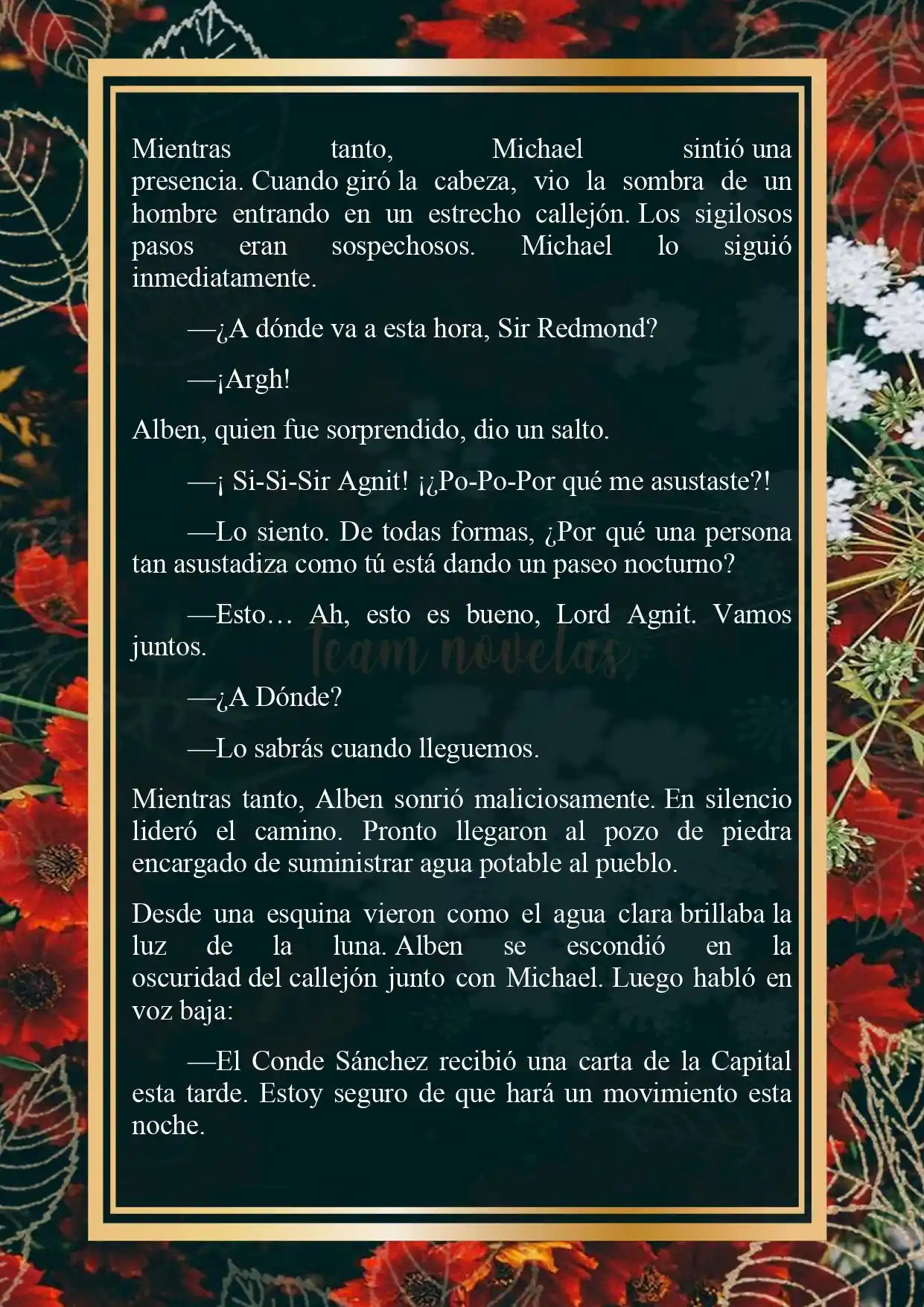 Mientras tanto, Michael sintió una presencia. Cuando giró la cabeza, vio la sombra de un hombre entrando en un estrecho callejón. Los sigilosos pasos eran sospechosos. Michael lo siguió inmediatamente.

—¿A dónde va a esta hora, Sir Redmond?

—¡Argh!

Alben, quien fue sorprendido, dio un salto.

—¡ Si-Si-Sir Agnit! ¡¿Po-Po-Por qué me asustaste?!

—Lo siento. De todas formas, ¿Por qué una persona tan asustadiza como tú está dando un paseo nocturno?

—Esto… Ah, esto es bueno, Lord Agnit. Vamos juntos.

Team novelas

—¿A Dónde?

—Lo sabrás cuando lleguemos.

Mientras tanto, Alben sonrió maliciosamente. En silencio lideró el camino. Pronto llegaron al pozo de piedra encargado de suministrar agua potable al pueblo.

Desde una esquina vieron como el agua clara brillaba la luz de la luna. Alben se escondió en la oscuridad del callejón junto con Michael. Luego habló en voz baja:

—El Conde Sánchez recibió una carta de la Capital esta tarde. Estoy seguro de que hará un movimiento esta noche.